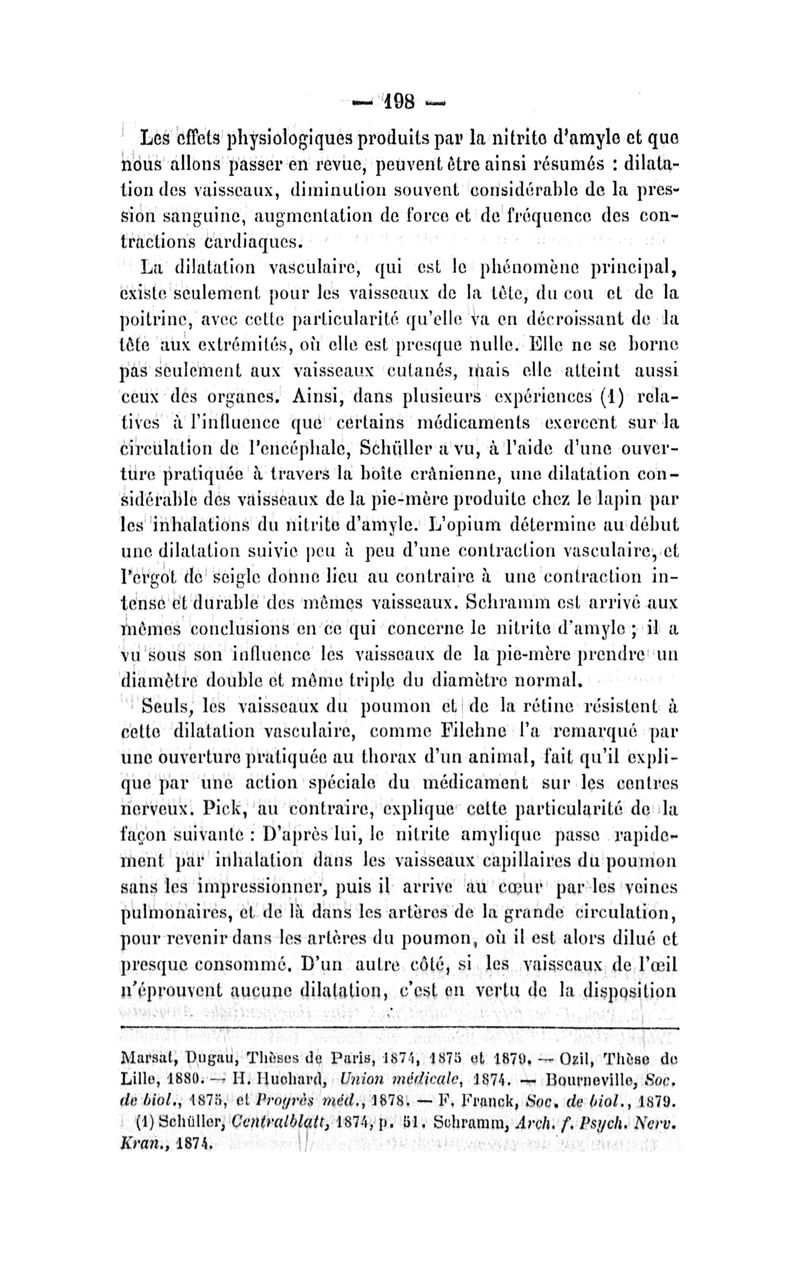 — 198 —

Les effets physiologiques produits par la nitrite d'amyle et que nous allons passer en revue, peuvent être ainsi résumés : dilatation des vaisseaux, diminution souvent considérable de la pression sanguine, augmentation de force et de fréquence des contractions cardiaques.

La dilatation vasculaire, qui est le phénomène principal, existe seulement pour les vaisseaux de la tête, du cou et de la poitrine, avec cette particularité qu'elle va en décroissant de la tête aux extrémités, où elle est presque nulle. Elle ne se borne pas seulement aux vaisseaux cutanés, mais elle atteint aussi ceux des organes. Ainsi, dans plusieurs expériences (1) relatives à l'influence que certains médicaments exercent sur la circulation de l'encéphale, Schüller a vu, à l'aide d'une ouverture pratiquée à travers la boîte crânienne, une dilatation considérable des vaisseaux de la pie-mère produite chez le lapin par les inhalations du nitrite d'amyle. L'opium détermine au début une dilatation suivie peu à peu d'une contraction vasculaire, et l'ergot de seigle donne lieu au contraire à une contraction intense et durable des mêmes vaisseaux. Schramm est arrivé aux mêmes conclusions en ce qui concerne le nitrite d'amyle ; il a vu sous son influence les vaisseaux de la pie-mère prendre un diamètre double et même triple du diamètre normal.

Seuls, les vaisseaux du poumon et de la rétine résistent à cette dilatation vasculaire, comme Filehne l'a remarqué par une ouverture pratiquée au thorax d'un animal, fait qu'il explique par une action spéciale du médicament sur les centres nerveux. Pick, au contraire, explique cette particularité de la façon suivante : D'après lui, le nitrite amylique passe rapidement par inhalation dans les vaisseaux capillaires du poumon sans les impressionner, puis il arrive au cœur par les veines pulmonaires, et de là dans les artères de la grande circulation, pour revenir dans les artères du poumon, où il est alors dilué et presque consommé. D'un autre côté, si les vaisseaux de l'œil n'éprouvent aucune dilatation, c'est en vertu de la disposition

Marsat, Dugau, Thèses de Paris, 1874, 1875 et 1879. — Ozil, Thèse de Lille, 1880. — H. Huchard, Union médicale, 1874. — Bourneville, Soc. de biol., 1875, et Progrès méd., 1878. — F. Franck, Soc. de biol., 1879.

(1) Schüller, Centralblatt, 1874, p. 51. Schramm, Arch. f. Psych. Nerv. Kran., 1874.